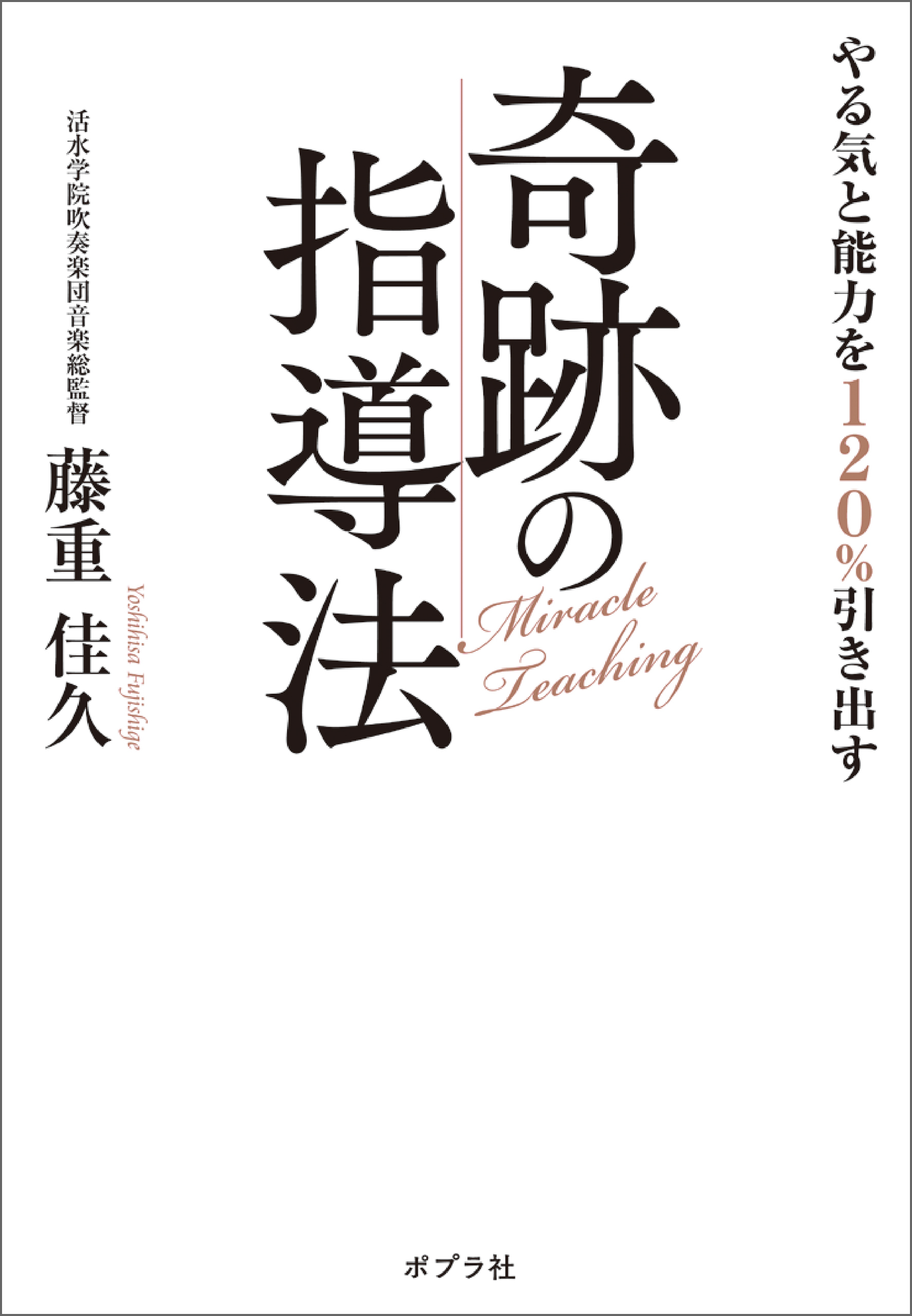 やる気と能力を120%引き出す

奇跡の指導法

Miracle Teaching

活水学院吹奏楽団音楽総監督

藤重 佳久

Yoshihisa Fujishige

ポプラ社